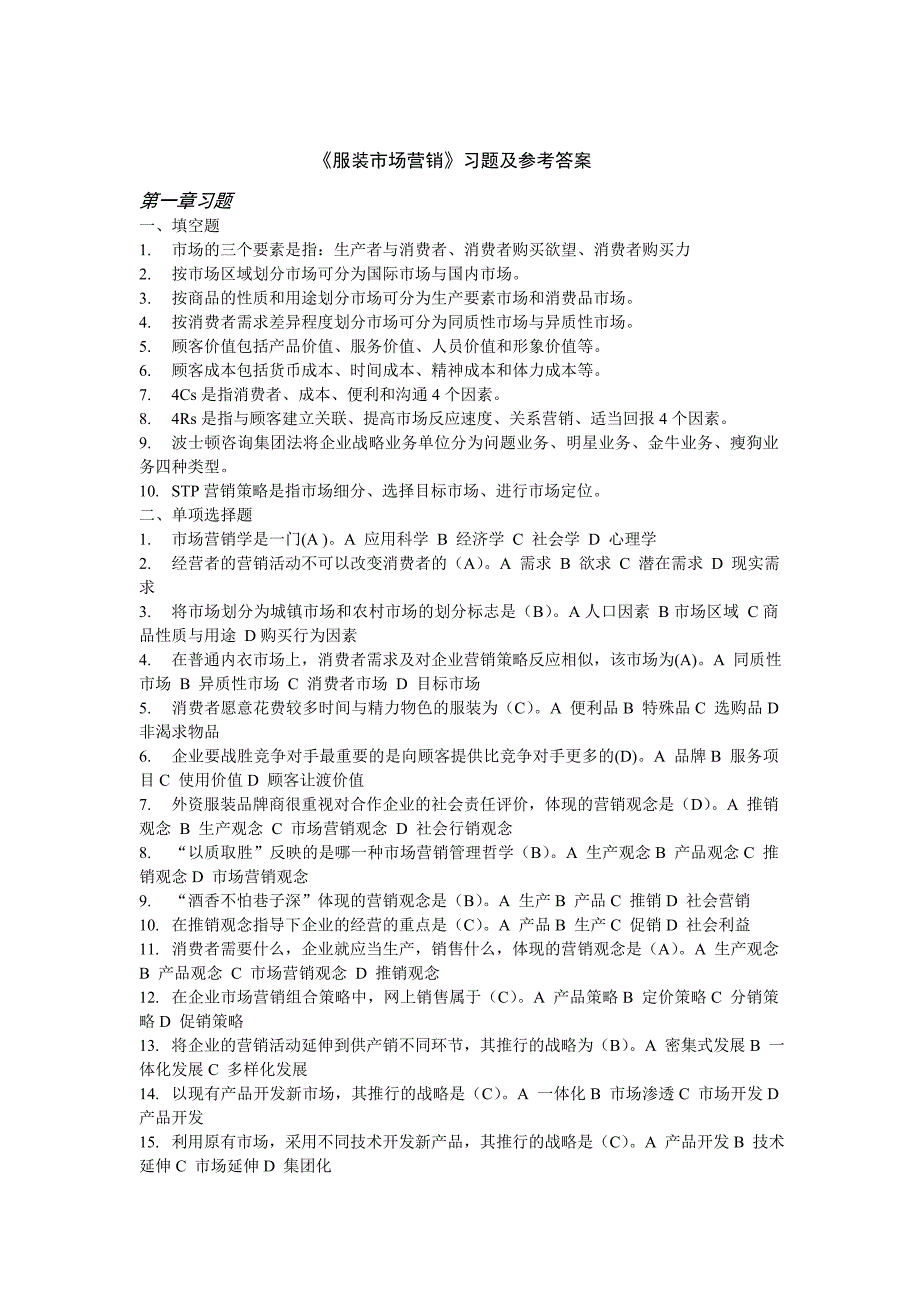 《服装市场营销》习题及参考答案

第一章习题

一、填空题

1. 市场的三个要素是指：生产者与消费者、消费者购买欲望、消费者购买力

2. 按市场区域划分市场可分为国际市场与国内市场。

3. 按商品的性质和用途划分市场可分为生产要素市场和消费品市场。

4. 按消费者需求差异程度划分市场可分为同质性市场与异质性市场。

5. 顾客价值包括产品价值、服务价值、人员价值和形象价值等。

6. 顾客成本包括货币成本、时间成本、精神成本和体力成本等。

7. 4Cs 是指消费者、成本、便利和沟通 4 个因素。

8. 4Rs 是指与顾客建立关联、提高市场反应速度、关系营销、适当回报 4 个因素。

9. 波士顿咨询集团法将企业战略业务单位分为问题业务、明星业务、金牛业务、瘦狗业务四种类型。

10. STP 营销策略是指市场细分、选择目标市场、进行市场定位。

二、单项选择题

1. 市场营销学是一门(A )。A 应用科学 B 经济学 C 社会学 D 心理学

2. 经营者的营销活动不可以改变消费者的（A)。A 需求 B 欲求 C 潜在需求 D 现实需求

3. 将市场划分为城镇市场和农村市场的划分标志是（B)。A 人口因素 B 市场区域 C 商品性质与用途 D 购买行为因素

4. 在普通内衣市场上，消费者需求及对企业营销策略反应相似，该市场为(A)。A 同质性市场 B 异质性市场 C 消费者市场 D 目标市场

5. 消费者愿意花费较多时间与精力物色的服装为（C)。A 便利品 B 特殊品 C 选购品 D 非渴求物品

6. 企业要战胜竞争对手最重要的是向顾客提供比竞争对手更多的(D)。A 品牌 B 服务项目 C 使用价值 D 顾客让渡价值

7. 外资服装品牌商很重视对合作企业的社会责任评价，体现的营销观念是（D)。A 推销观念 B 生产观念 C 市场营销观念 D 社会行销观念

8. “以质取胜”反映的是哪一种市场营销管理哲学（B)。A 生产观念 B 产品观念 C 推销观念 D 市场营销观念

9. “酒香不怕巷子深”体现的营销观念是（B)。A 生产 B 产品 C 推销 D 社会营销

10. 在推销观念指导下企业的经营的重点是（C)。A 产品 B 生产 C 促销 D 社会利益

11. 消费者需要什么，企业就应当生产，销售什么，体现的营销观念是（A)。A 生产观念 B 产品观念 C 市场营销观念 D 推销观念

12. 在企业市场营销组合策略中，网上销售属于（C)。A 产品策略 B 定价策略 C 分销策略 D 促销策略

13. 将企业的营销活动延伸到供产销不同环节，其推行的战略为（B)。A 密集式发展 B 一体化发展 C 多样化发展

14. 以现有产品开发新市场，其推行的战略是（C)。A 一体化 B 市场渗透 C 市场开发 D 产品开发

15. 利用原有市场，采用不同技术开发新产品，其推行的战略是（C)。A 产品开发 B 技术延伸 C 市场延伸 D 集团化